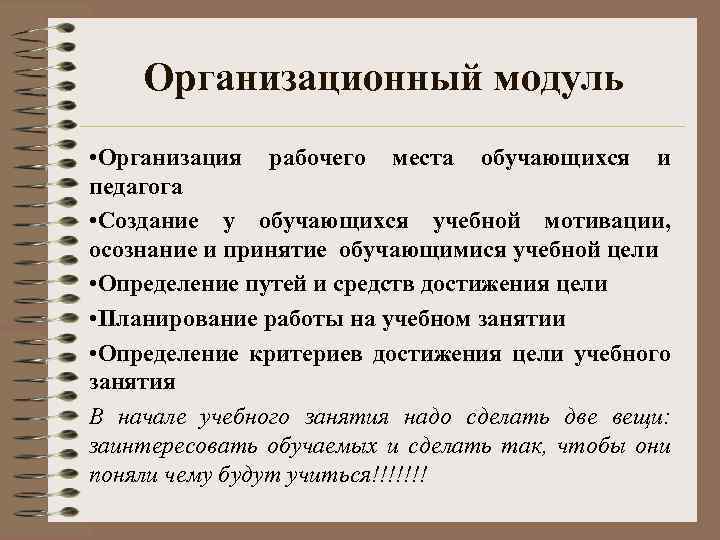 Организационный модуль

•Организация рабочего места обучающихся и педагога

•Создание у обучающихся учебной мотивации, осознание и принятие обучающимися учебной цели

•Определение путей и средств достижения цели

•Планирование работы на учебном занятии

•Определение критериев достижения цели учебного занятия

В начале учебного занятия надо сделать две вещи: заинтересовать обучаемых и сделать так, чтобы они поняли чему будут учиться!!!!!!!